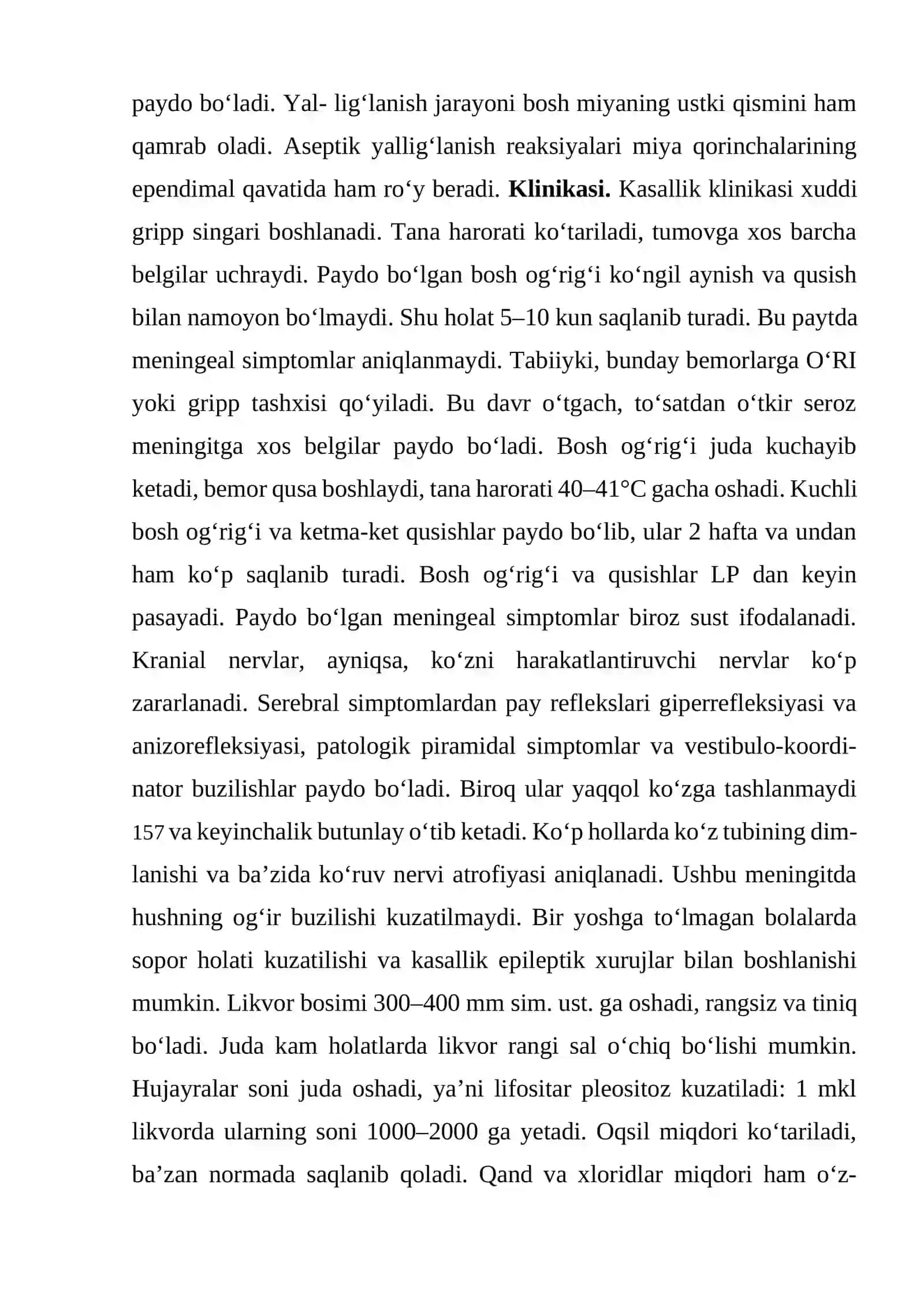 paydo bo'ladi. Yal- lig'lanish jarayoni bosh miyaning ustki qismini ham qamrab oladi. Aseptik yallig'lanish reaksiyalari miya qorinchalarining ependimal qavatida ham ro'y beradi. Klinikasi. Kasallik klinikasi xuddi gripp singari boshlanadi. Tana harorati ko'tariladi, tumovga xos barcha belgilar uchraydi. Paydo bo'lgan bosh og'rig'i ko'ngil aynish va qusish bilan namoyon bo'lmaydi. Shu holat 5–10 kun saqlanib turadi. Bu paytda meningeal simptomlar aniqlanmaydi. Tabiiyki, bunday bemorlarga O'RI yoki gripp tashxisi qo'yiladi. Bu davr o'tgach, to'satdan o'tkir seroz meningitga xos belgilar paydo bo'ladi. Bosh og'rig'i juda kuchayib ketadi, bemor qusa boshlaydi, tana harorati 40–41°C gacha oshadi. Kuchli bosh og'rig'i va ketma-ket qusishlar paydo bo'lib, ular 2 hafta va undan ham ko'p saqlanib turadi. Bosh og'rig'i va qusishlar LP dan keyin pasayadi. Paydo bo'lgan meningeal simptomlar biroz sust ifodalanadi. Kranial nervlar, ayniqsa, ko'zni harakatlantiruvchi nervlar ko'p zararlanadi. Serebral simptomlardan pay reflekslari giperrefleksiyasi va anizorefleksiyasi, patologik piramidal simptomlar va vestibulo-koordinator buzilishlar paydo bo'ladi. Biroq ular yaqqol ko'zga tashlanmaydi 157 va keyinchalik butunlay o'tib ketadi. Ko'p hollarda ko'z tubining dimlanishi va ba'zida ko'ruv nervi atrofiyasi aniqlanadi. Ushbu meningitda hushning og'ir buzilishi kuzatilmaydi. Bir yoshga to'lmagan bolalarda sopor holati kuzatilishi va kasallik epileptik xurujlar bilan boshlanishi mumkin. Likvor bosimi 300–400 mm sim. ust. ga oshadi, rangsiz va tiniq bo'ladi. Juda kam holatlarda likvor rangi sal o'chiq bo'lishi mumkin. Hujayralar soni juda oshadi, ya'ni lifositar pleositoz kuzatiladi: 1 mkl likvorda ularning soni 1000–2000 ga yetadi. Oqsil miqdori ko'tariladi, ba'zan normada saqlanib qoladi. Qand va xloridlar miqdori ham o'z-